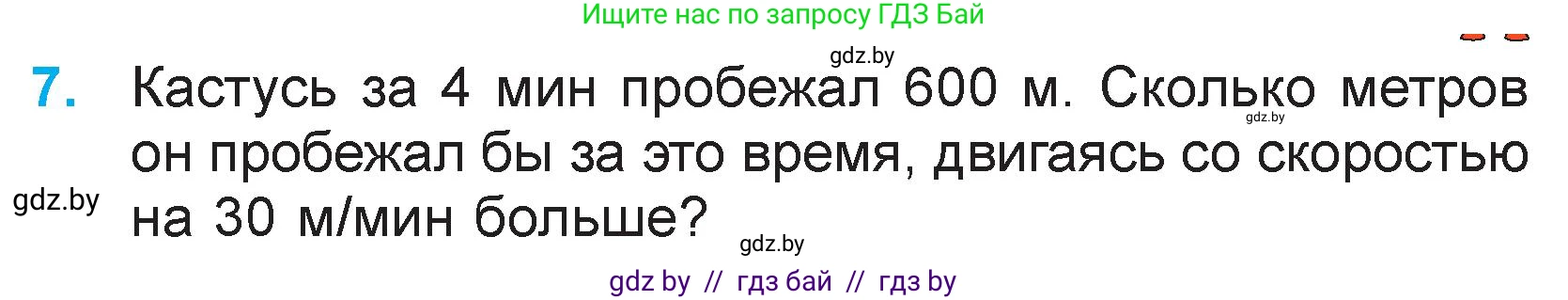 Ищите нас по запросу ГДЗ Бай

gdz.by

7. Кастусь за 4 мин пробежал 600 м. Сколько метров он пробежал бы за это время, двигаясь со скоростью на 30 м/мин больше?

gdz.by

gdz.by

gdz.by

gdz by // гдз бай // гдз by